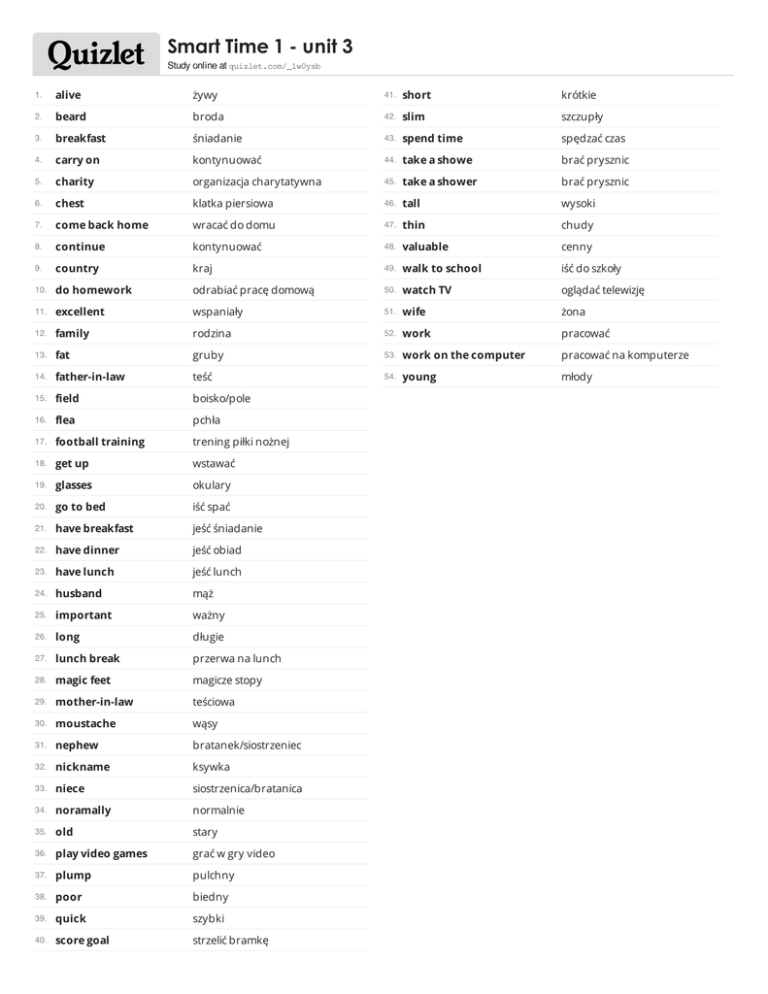 Quizlet

Smart Time 1 - unit 3
Study online at quizlet.com/_1w0ysb

1. alive żywy
2. beard broda
3. breakfast śniadanie
4. carry on kontynuować
5. charity organizacja charytatywna
6. chest klatka piersiowa
7. come back home wracać do domu
8. continue kontynuować
9. country kraj
10. do homework odrabiać pracę domową
11. excellent wspaniały
12. family rodzina
13. fat gruby
14. father-in-law teść
15. field boisko/pole
16. flea pchła
17. football training trening piłki nożnej
18. get up wstawać
19. glasses okulary
20. go to bed iść spać
21. have breakfast jeść śniadanie
22. have dinner jeść obiad
23. have lunch jeść lunch
24. husband mąż
25. important ważny
26. long długie
27. lunch break przerwa na lunch
28. magic feet magicze stopy
29. mother-in-law teściowa
30. moustache wąsy
31. nephew bratanek/siostrzeniec
32. nickname ksywka
33. niece siostrzenica/bratanica
34. noramally normalnie
35. old stary
36. play video games grać w gry video
37. plump pulchny
38. poor biedny
39. quick szybki
40. score goal strzelić bramkę

41. short krótkie
42. slim szczupły
43. spend time spędzać czas
44. take a showe brać prysznic
45. take a shower brać prysznic
46. tall wysoki
47. thin chudy
48. valuable cenny
49. walk to school iść do szkoły
50. watch TV oglądać telewizję
51. wife żona
52. work pracować
53. work on the computer pracować na komputerze
54. young młody